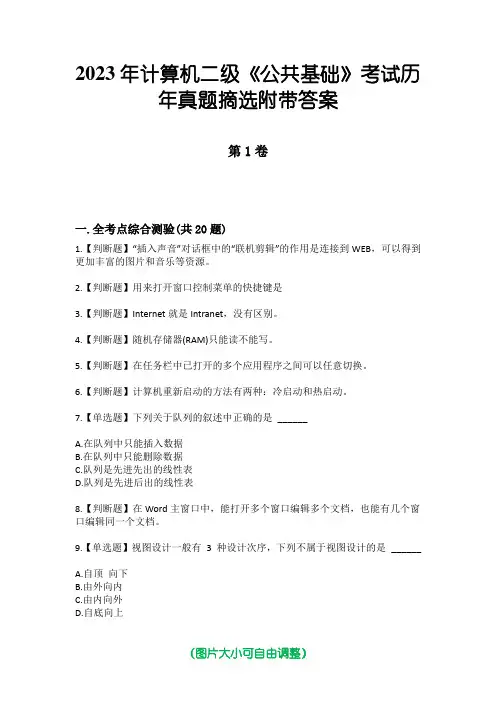 2023 年计算机二级《公共基础》考试历年真题摘选附带答案

第 1 卷

一. 全考点综合测验(共 20 题)

1.【判断题】"插入声音"对话框中的"联机剪辑"的作用是连接到 WEB，可以得到更加丰富的图片和音乐等资源。

2.【判断题】用来打开窗口控制菜单的快捷键是

3.【判断题】Internet 就是 Intranet，没有区别。

4.【判断题】随机存储器(RAM)只能读不能写。

5.【判断题】在任务栏中已打开的多个应用程序之间可以任意切换。

6.【判断题】计算机重新启动的方法有两种：冷启动和热启动。

7.【单选题】下列关于队列的叙述中正确的是 ______

A.在队列中只能插入数据
B.在队列中只能删除数据
C.队列是先进先出的线性表
D.队列是先进后出的线性表

8.【判断题】在 Word 主窗口中，能打开多个窗口编辑多个文档，也能有几个窗口编辑同一个文档。

9.【单选题】视图设计一般有 3 种设计次序，下列不属于视图设计的是 ______

A.自顶 向下
B.由外向内
C.由内向外
D.自底向上

(图片大小可自由调整)